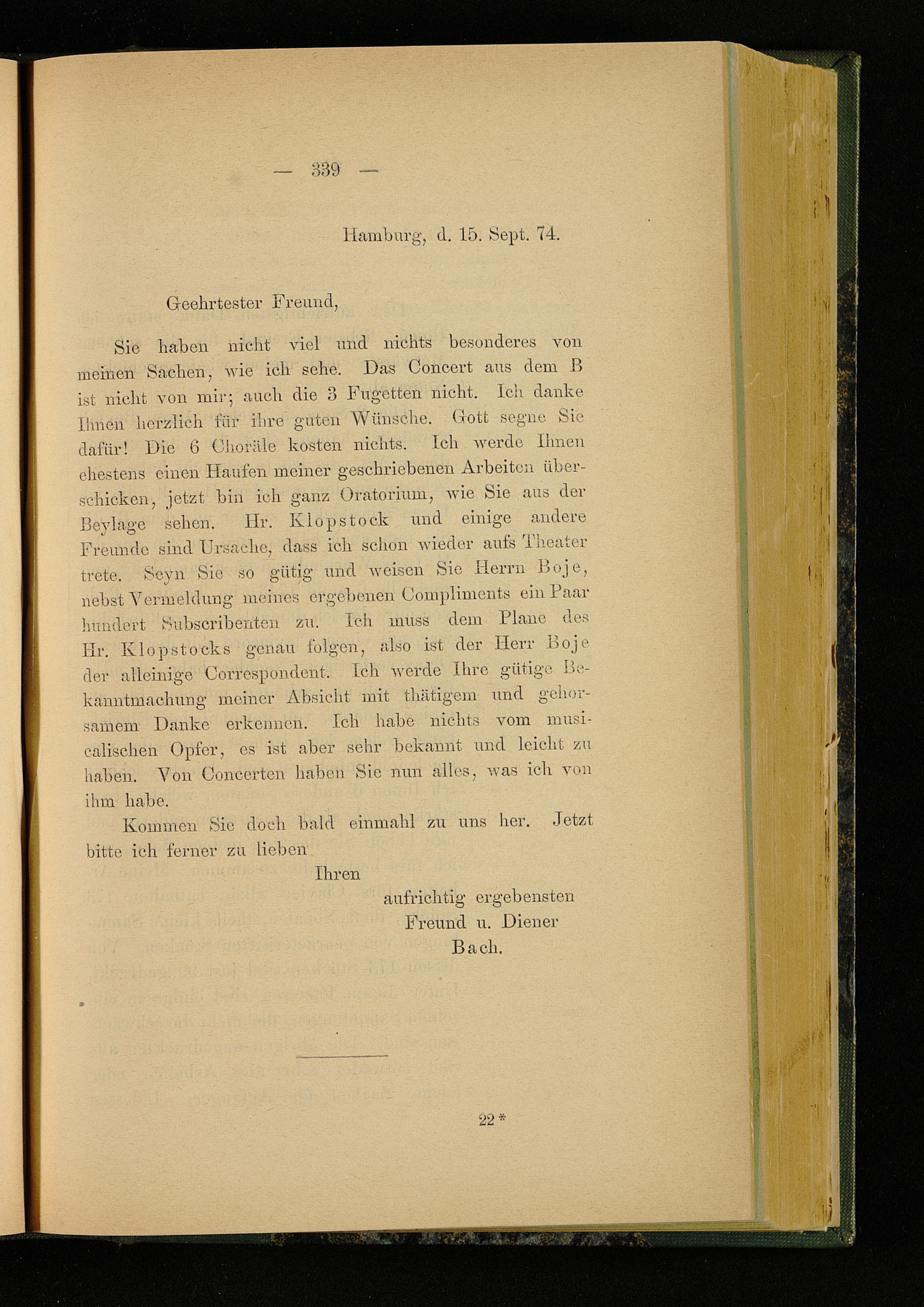 — 339 —

Hamburg, d. 15. Sept. 74.

Geehrtester Freund,

Sie haben nicht viel und nichts besonderes von meinen Sachen, wie ich sehe. Das Concert aus dem B ist nicht von mir; auch die 3 Fugetten nicht. Ich danke Ihnen herzlich für ihre guten Wünsche. Gott segne Sie dafür! Die 6 Choräle kosten nichts. Ich werde Ihnen ehestens einen Haufen meiner geschriebenen Arbeiten überschicken, jetzt bin ich ganz Oratorium, wie Sie aus der Beylage sehen. Hr. Klopstock und einige andere Freunde sind Ursache, dass ich schon wieder aufs Theater trete. Seyn Sie so gütig und weisen Sie Herrn Boje, nebst Vermeldung meines ergebenen Compliments ein Paar hundert Subscribenten zu. Ich muss dem Plane des Hr. Klopstocks genau folgen, also ist der Herr Boje der alleinige Correspondent. Ich werde Ihre gütige Bekanntmachung meiner Absicht mit thätigem und gehorsamem Danke erkennen. Ich habe nichts vom musicalischen Opfer, es ist aber sehr bekannt und leicht zu haben. Von Concerten haben Sie nun alles, was ich von ihm habe.

Kommen Sie doch bald einmahl zu uns her. Jetzt bitte ich ferner zu lieben

Ihren
aufrichtig ergebensten
Freund u. Diener
Bach.

22*